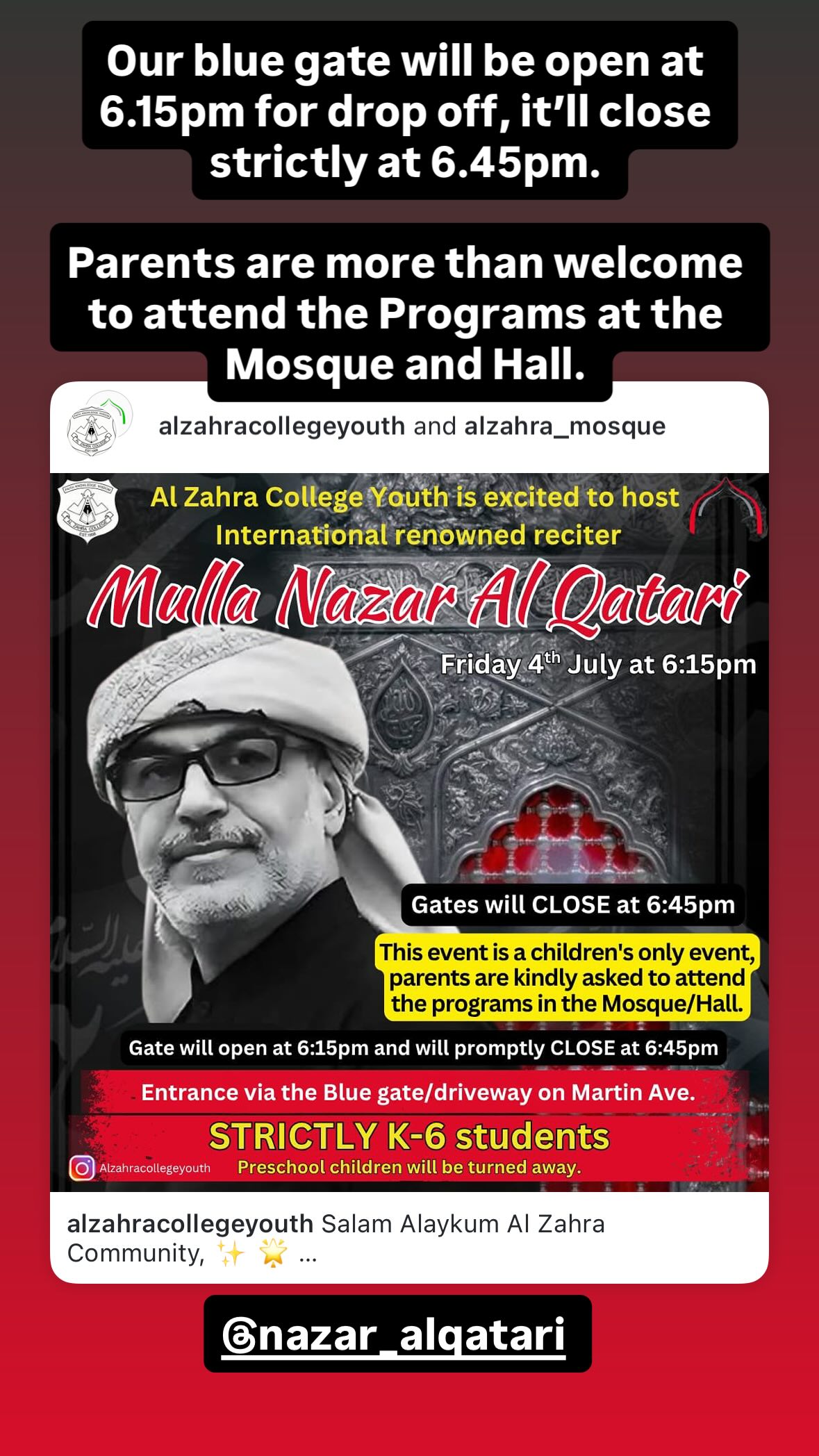 Our blue gate will be open at 6.15pm for drop off, it'll close strictly at 6.45pm.

Parents are more than welcome to attend the Programs at the Mosque and Hall.

alzahracollegeyouth and alzahra_mosque

Al Zahra College Youth is excited to host International renowned reciter

Mulla Nazar Al Qatari

Friday 4$^{th}$ July at 6:15pm

Gates will CLOSE at 6:45pm

This event is a children's only event, parents are kindly asked to attend the programs in the Mosque/Hall.

Gate will open at 6:15pm and will promptly CLOSE at 6:45pm

Entrance via the Blue gate/driveway on Martin Ave.

STRICTLY K-6 students

Alzahracollegeyouth

Preschool children will be turned away.

alzahracollegeyouth Salam Alaykum Al Zahra Community, ✨ 🌟 ...

@nazar_alqatari